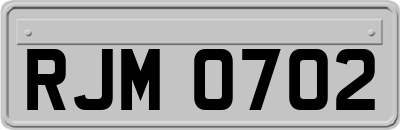 RJM 0702